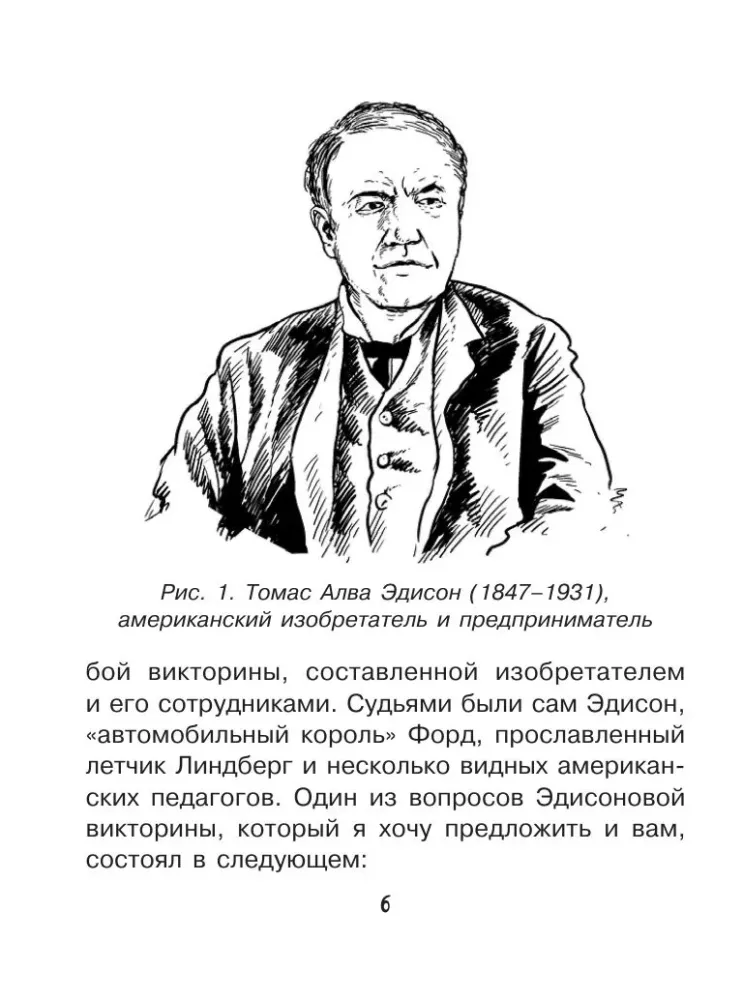 Рис. 1. Томас Алва Эдисон (1847–1931), американский изобретатель и предприниматель

бой викторины, составленной изобретателем и его сотрудниками. Судьями были сам Эдисон, «автомобильный король» Форд, прославленный летчик Линдберг и несколько видных американских педагогов. Один из вопросов Эдисоновой викторины, который я хочу предложить и вам, состоял в следующем:

6